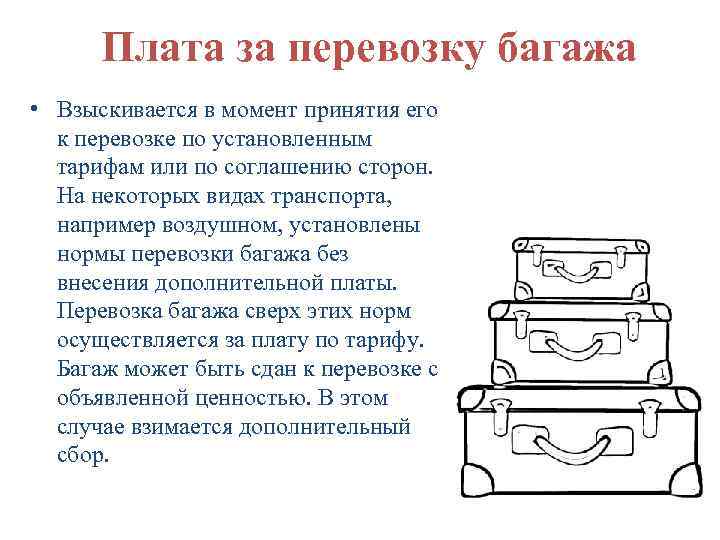 Плата за перевозку багажа

• Взыскивается в момент принятия его к перевозке по установленным тарифам или по соглашению сторон. На некоторых видах транспорта, например воздушном, установлены нормы перевозки багажа без внесения дополнительной платы. Перевозка багажа сверх этих норм осуществляется за плату по тарифу. Багаж может быть сдан к перевозке с объявленной ценностью. В этом случае взимается дополнительный сбор.